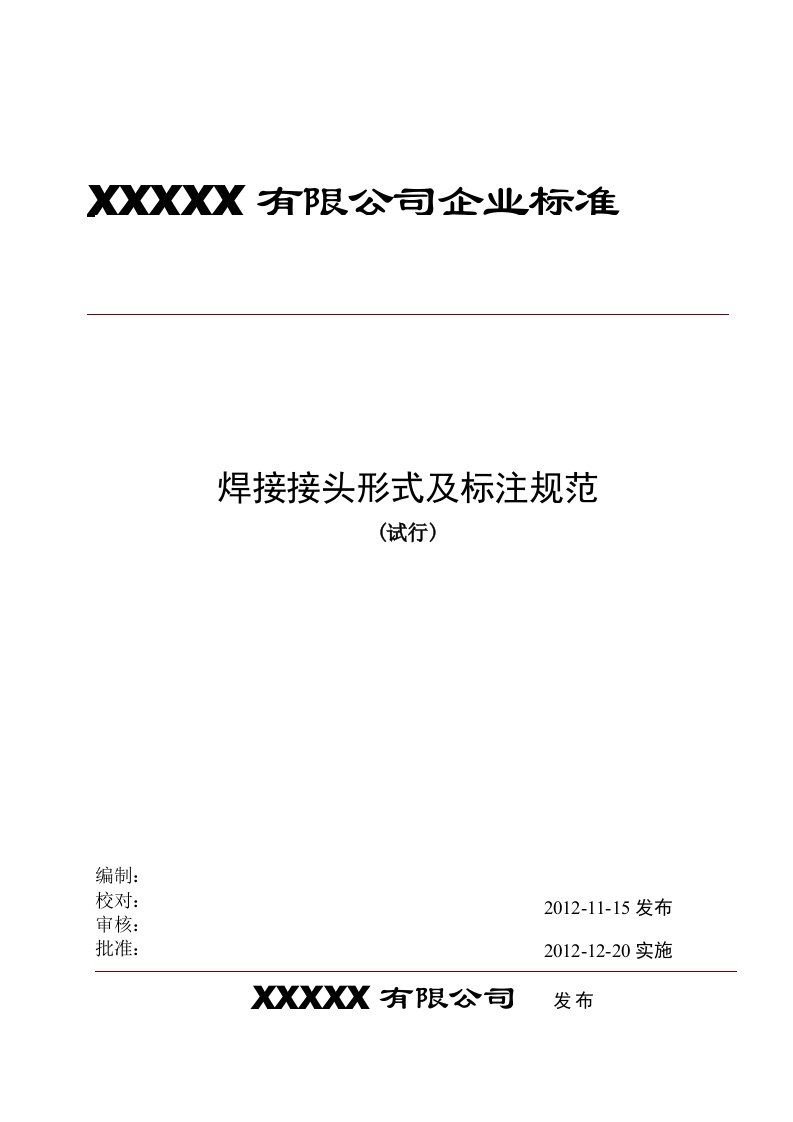 XXXXX 有限公司企业标准

焊接接头形式及标注规范
（试行）

编制：
校对：
审核：
批准：

2012-11-15 发布
2012-12-20 实施

XXXXX 有限公司 发布